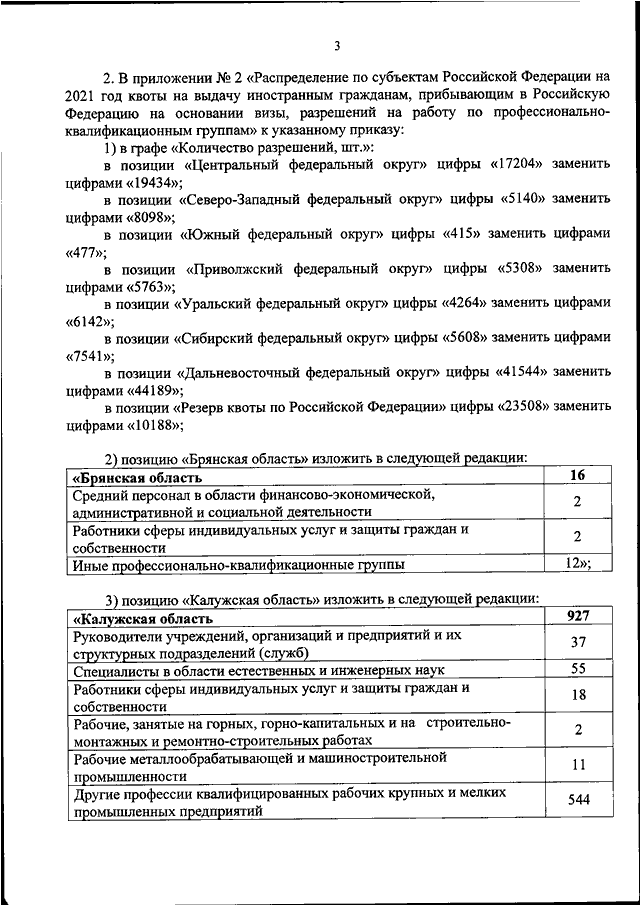 3

2. В приложении № 2 «Распределение по субъектам Российской Федерации на 2021 год квоты на выдачу иностранным гражданам, прибывающим в Российскую Федерацию на основании визы, разрешений на работу по профессионально-квалификационным группам» к указанному приказу:

1) в графе «Количество разрешений, шт.»:

в позиции «Центральный федеральный округ» цифры «17204» заменить цифрами «19434»;

в позиции «Северо-Западный федеральный округ» цифры «5140» заменить цифрами «8098»;

в позиции «Южный федеральный округ» цифры «415» заменить цифрами «477»;

в позиции «Приволжский федеральный округ» цифры «5308» заменить цифрами «5763»;

в позиции «Уральский федеральный округ» цифры «4264» заменить цифрами «6142»;

в позиции «Сибирский федеральный округ» цифры «5608» заменить цифрами «7541»;

в позиции «Дальневосточный федеральный округ» цифры «41544» заменить цифрами «44189»;

в позиции «Резерв квоты по Российской Федерации» цифры «23508» заменить цифрами «10188»;

2) позицию «Брянская область» изложить в следующей редакции:

| «Брянская область | 16 |
|---|---|
| Средний персонал в области финансово-экономической, административной и социальной деятельности | 2 |
| Работники сферы индивидуальных услуг и защиты граждан и собственности | 2 |
| Иные профессионально-квалификационные группы | 12»; |

3) позицию «Калужская область» изложить в следующей редакции:

| «Калужская область | 927 |
|---|---|
| Руководители учреждений, организаций и предприятий и их структурных подразделений (служб) | 37 |
| Специалисты в области естественных и инженерных наук | 55 |
| Работники сферы индивидуальных услуг и защиты граждан и собственности | 18 |
| Рабочие, занятые на горных, горно-капитальных и на строительно-монтажных и ремонтно-строительных работах | 2 |
| Рабочие металлообрабатывающей и машиностроительной промышленности | 11 |
| Другие профессии квалифицированных рабочих крупных и мелких промышленных предприятий | 544 |